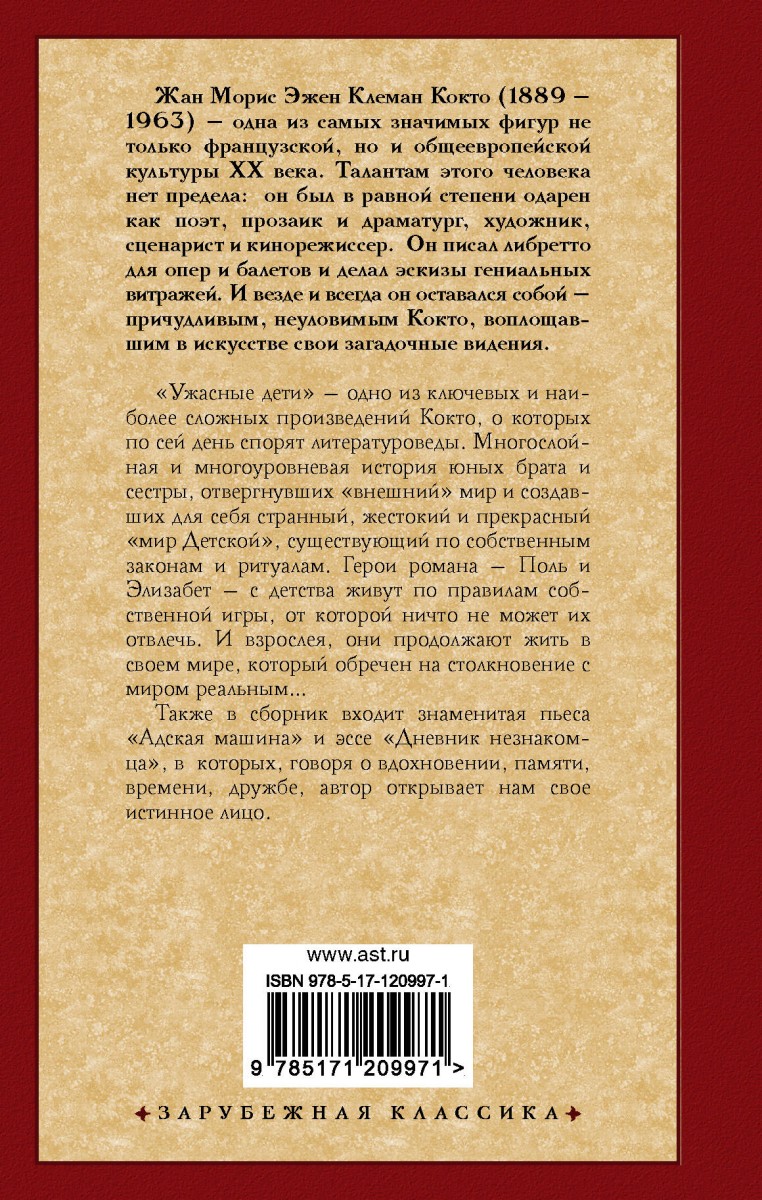 Жан Морис Эжен Клеман Кокто (1889 – 1963) – одна из самых значимых фигур не только французской, но и общеевропейской культуры XX века. Талантам этого человека нет предела: он был в равной степени одарен как поэт, прозаик и драматург, художник, сценарист и кинорежиссер. Он писал либретто для опер и балетов и делал эскизы гениальных витражей. И везде и всегда он оставался собой – причудливым, неуловимым Кокто, воплощавшим в искусстве свои загадочные видения.

«Ужасные дети» – одно из ключевых и наиболее сложных произведений Кокто, о которых по сей день спорят литературоведы. Многослойная и многоуровневая история юных брата и сестры, отвергнувших «внешний» мир и создавших для себя странный, жестокий и прекрасный «мир Детской», существующий по собственным законам и ритуалам. Герои романа – Поль и Элизабет – с детства живут по правилам собственной игры, от которой ничто не может их отвлечь. И взрослея, они продолжают жить в своем мире, который обречен на столкновение с миром реальным...

Также в сборник входит знаменитая пьеса «Адская машина» и эссе «Дневник незнакомца», в которых, говоря о вдохновении, памяти, времени, дружбе, автор открывает нам свое истинное лицо.

www.ast.ru

ISBN 978-5-17-120997-1

9 785171 209971 >

ЗАРУБЕЖНАЯ КЛАССИКА